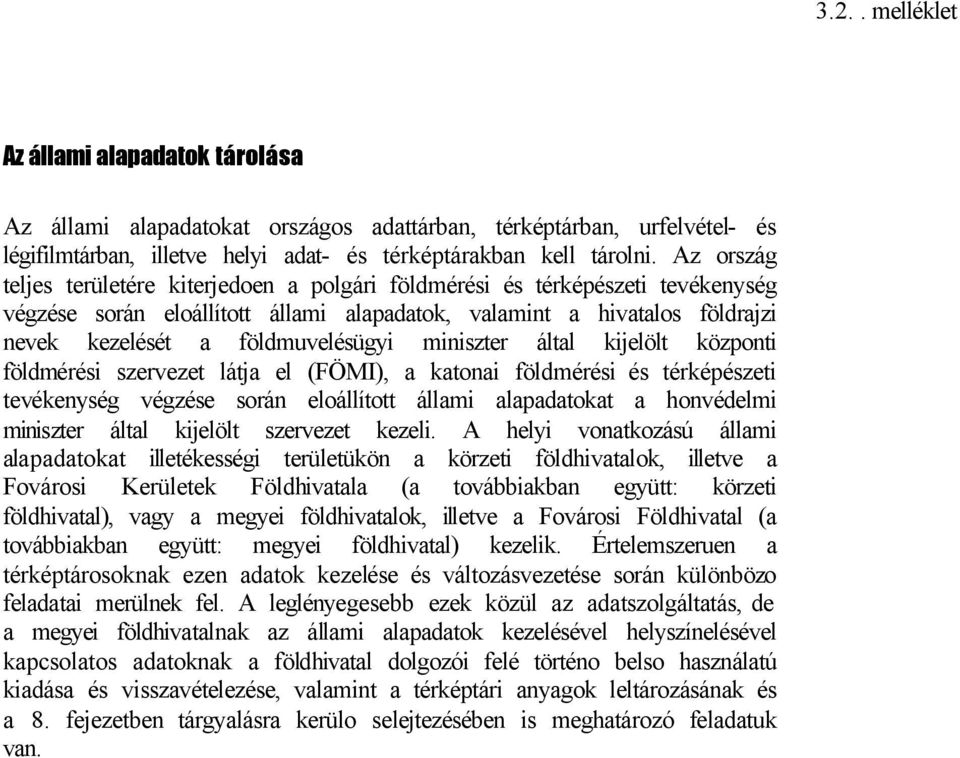 3.2. . melléklet

Az állami alapadatok tárolása

Az állami alapadatokat országos adattárban, térképtárban, urfelvétel- és légifilmtárban, illetve helyi adat- és térképtárakban kell tárolni. Az ország teljes területére kiterjedoen a polgári földmérési és térképészeti tevékenység végzése során eloállított állami alapadatok, valamint a hivatalos földrajzi nevek kezelését a földmuvelésügyi miniszter által kijelölt központi földmérési szervezet látja el (FÖMI), a katonai földmérési és térképészeti tevékenység végzése során eloállított állami alapadatokat a honvédelmi miniszter által kijelölt szervezet kezeli. A helyi vonatkozású állami alapadatokat illetékességi területükön a körzeti földhivatalok, illetve a Fovárosi Kerületek Földhivatala (a továbbiakban együtt: körzeti földhivatal), vagy a megyei földhivatalok, illetve a Fovárosi Földhivatal (a továbbiakban együtt: megyei földhivatal) kezelik. Értelemszeruen a térképtárosoknak ezen adatok kezelése és változásvezetése során különbözo feladatai merülnek fel. A leglényegesebb ezek közül az adatszolgáltatás, de a megyei földhivatalnak az állami alapadatok kezelésével helyszínelésével kapcsolatos adatoknak a földhivatal dolgozói felé történo belso használatú kiadása és visszavételezése, valamint a térképtári anyagok leltározásának és a 8. fejezetben tárgyalásra kerülo selejtezésében is meghatározó feladatuk van.